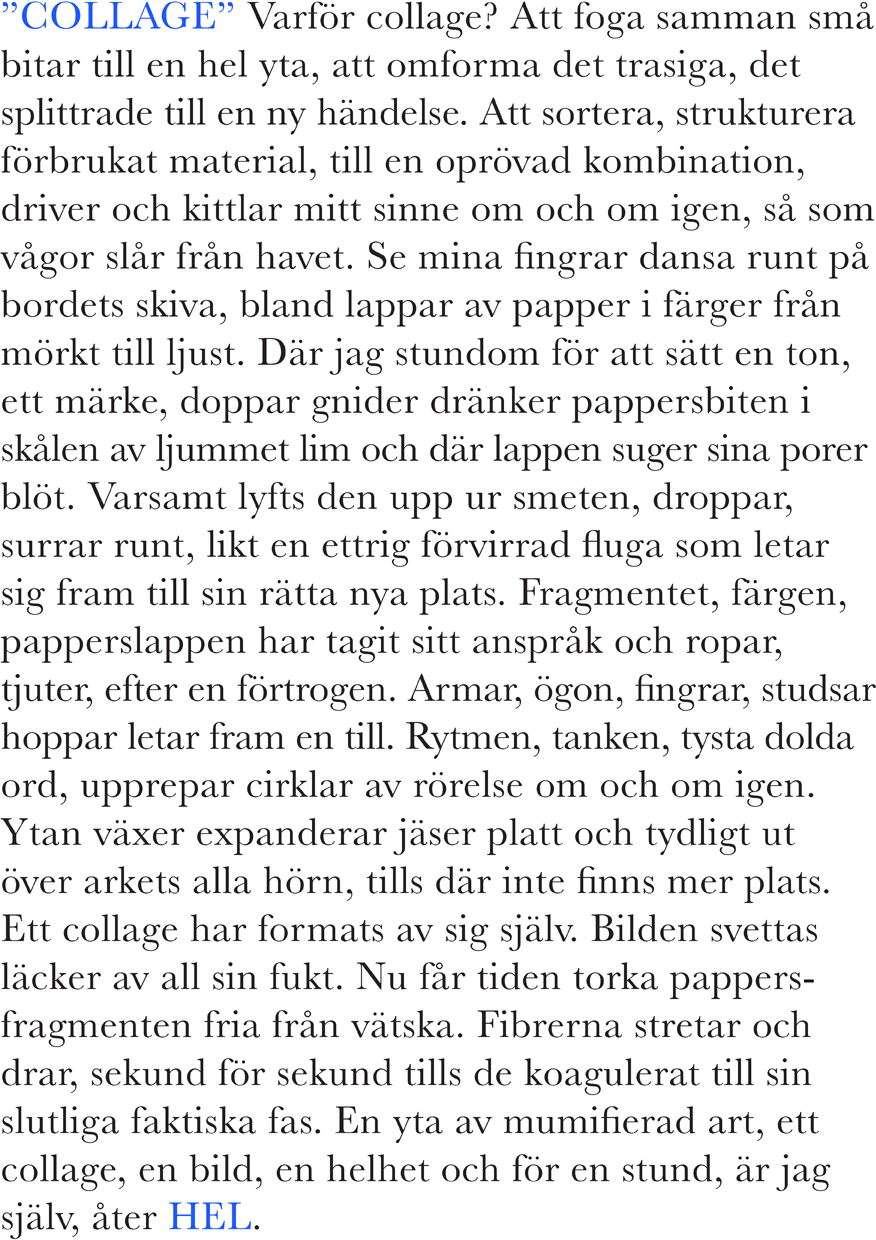 ”COLLAGE” Varför collage? Att foga samman små bitar till en hel yta, att omforma det trasiga, det splittrade till en ny händelse. Att sortera, strukturera förbrukat material, till en oprövad kombination, driver och kittlar mitt sinne om och om igen, så som vågor slår från havet. Se mina fingrar dansa runt på bordets skiva, bland lappar av papper i färger från mörkt till ljust. Där jag stundom för att sätt en ton, ett märke, doppar gnider dränker pappersbiten i skålen av ljummet lim och där lappen suger sina porer blöt. Varsamt lyfts den upp ur smeten, droppar, surrar runt, likt en ettrig förvirrad fluga som letar sig fram till sin rätta nya plats. Fragmentet, färgen, papperslappen har tagit sitt anspråk och ropar, tjuter, efter en förtrogen. Armar, ögon, fingrar, studsar hoppar letar fram en till. Rytmen, tanken, tysta dolda ord, upprepar cirklar av rörelse om och om igen. Ytan växer expanderar jäser platt och tydligt ut över arkets alla hörn, tills där inte finns mer plats. Ett collage har formats av sig själv. Bilden svettas läcker av all sin fukt. Nu får tiden torka pappersfragmenten fria från vätska. Fibrerna stretar och drar, sekund för sekund tills de koagulerat till sin slutliga faktiska fas. En yta av mumifierad art, ett collage, en bild, en helhet och för en stund, är jag själv, åter HEL.